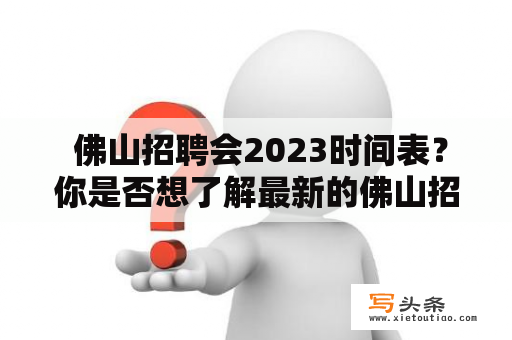 佛山招聘会2023时间表？你是否想了解最新的佛山招

写头条
www.xietoutiao.com